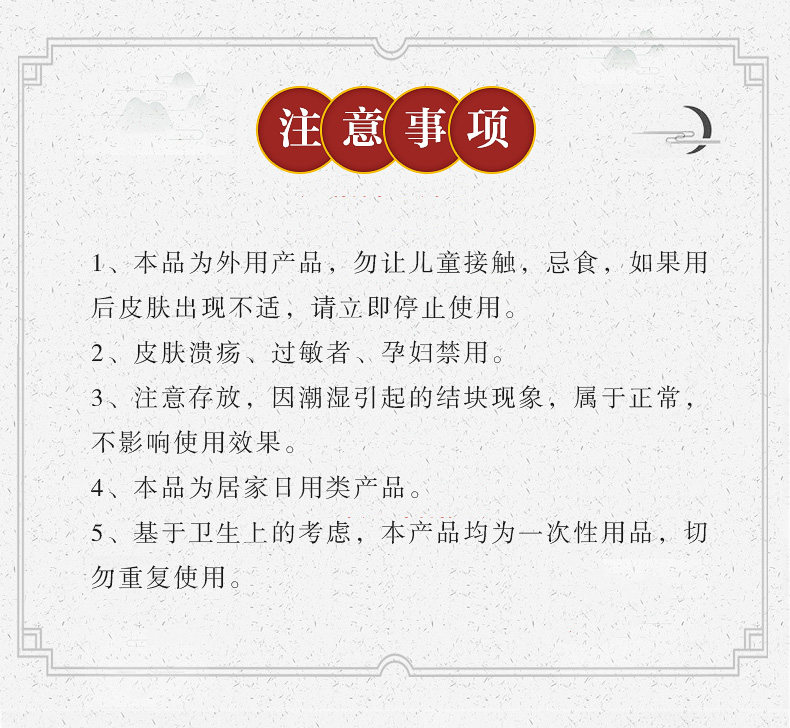 注意事项

1、本品为外用产品，勿让儿童接触，忌食，如果用后皮肤出现不适，请立即停止使用。

2、皮肤溃疡、过敏者、孕妇禁用。

3、注意存放，因潮湿引起的结块现象，属于正常，不影响使用效果。

4、本品为居家日用类产品。

5、基于卫生上的考虑，本产品均为一次性用品，切勿重复使用。